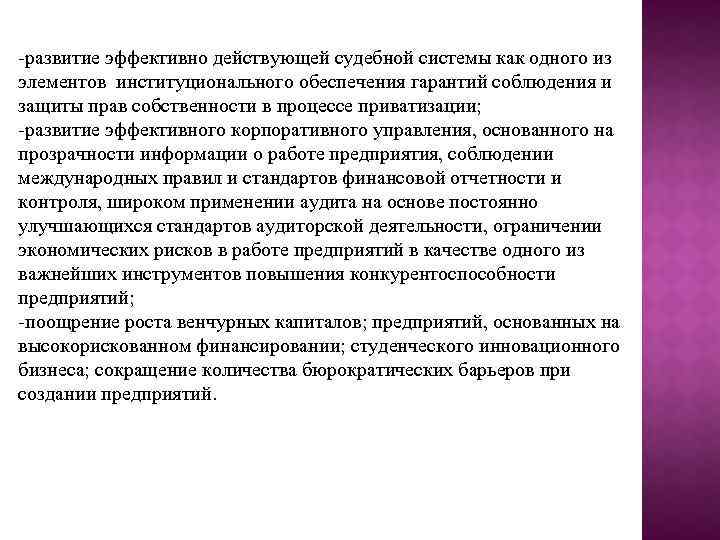 -развитие эффективно действующей судебной системы как одного из элементов институционального обеспечения гарантий соблюдения и защиты прав собственности в процессе приватизации;
-развитие эффективного корпоративного управления, основанного на прозрачности информации о работе предприятия, соблюдении международных правил и стандартов финансовой отчетности и контроля, широком применении аудита на основе постоянно улучшающихся стандартов аудиторской деятельности, ограничении экономических рисков в работе предприятий в качестве одного из важнейших инструментов повышения конкурентоспособности предприятий;
-поощрение роста венчурных капиталов; предприятий, основанных на высокорискованном финансировании; студенческого инновационного бизнеса; сокращение количества бюрократических барьеров при создании предприятий.